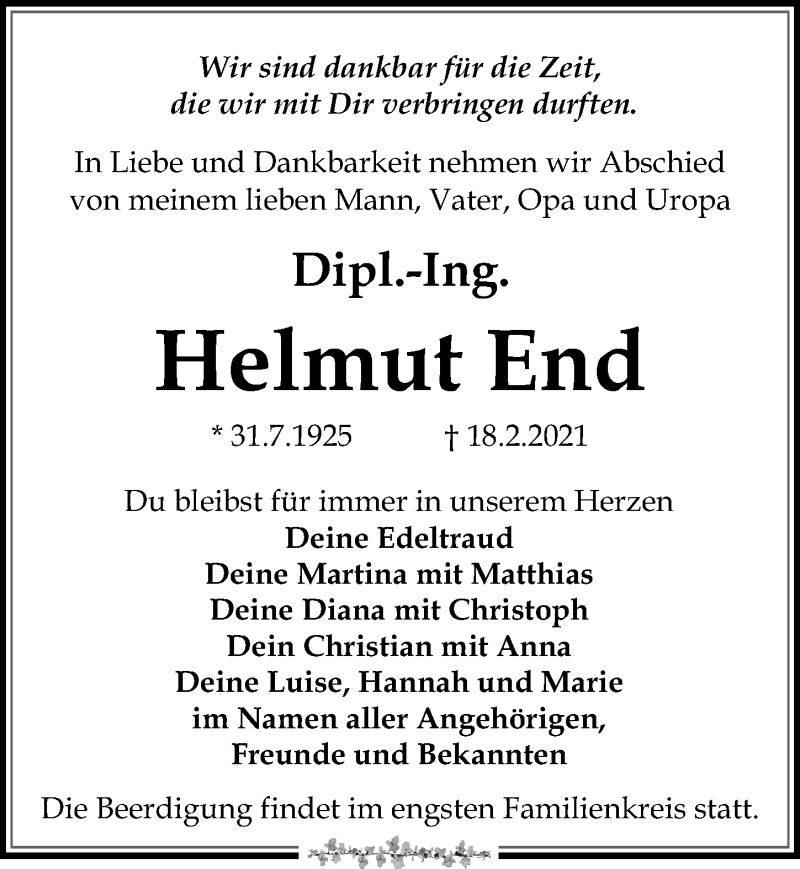 Wir sind dankbar für die Zeit,
die wir mit Dir verbringen durften.

In Liebe und Dankbarkeit nehmen wir Abschied von meinem lieben Mann, Vater, Opa und Uropa

Dipl.-Ing.

Helmut End

* 31.7.1925 † 18.2.2021

Du bleibst für immer in unserem Herzen
Deine Edeltraud
Deine Martina mit Matthias
Deine Diana mit Christoph
Dein Christian mit Anna
Deine Luise, Hannah und Marie
im Namen aller Angehörigen,
Freunde und Bekannten

Die Beerdigung findet im engsten Familienkreis statt.